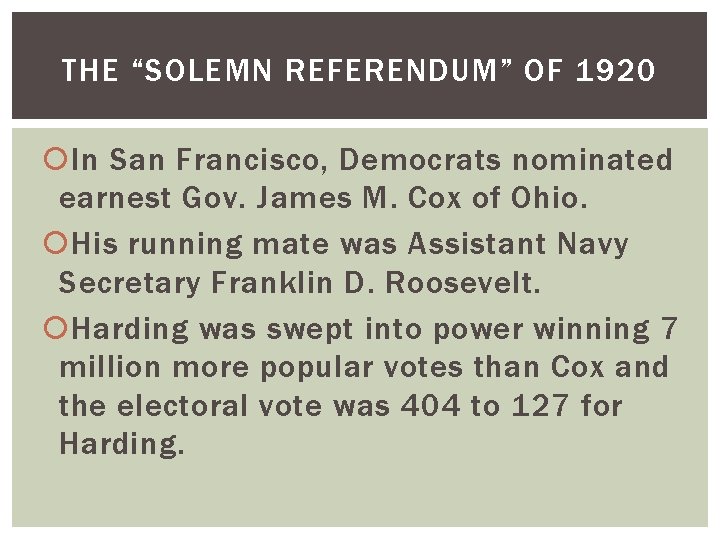 THE "SOLEMN REFERENDUM" OF 1920

• In San Francisco, Democrats nominated earnest Gov. James M. Cox of Ohio.

• His running mate was Assistant Navy Secretary Franklin D. Roosevelt.

• Harding was swept into power winning 7 million more popular votes than Cox and the electoral vote was 404 to 127 for Harding.